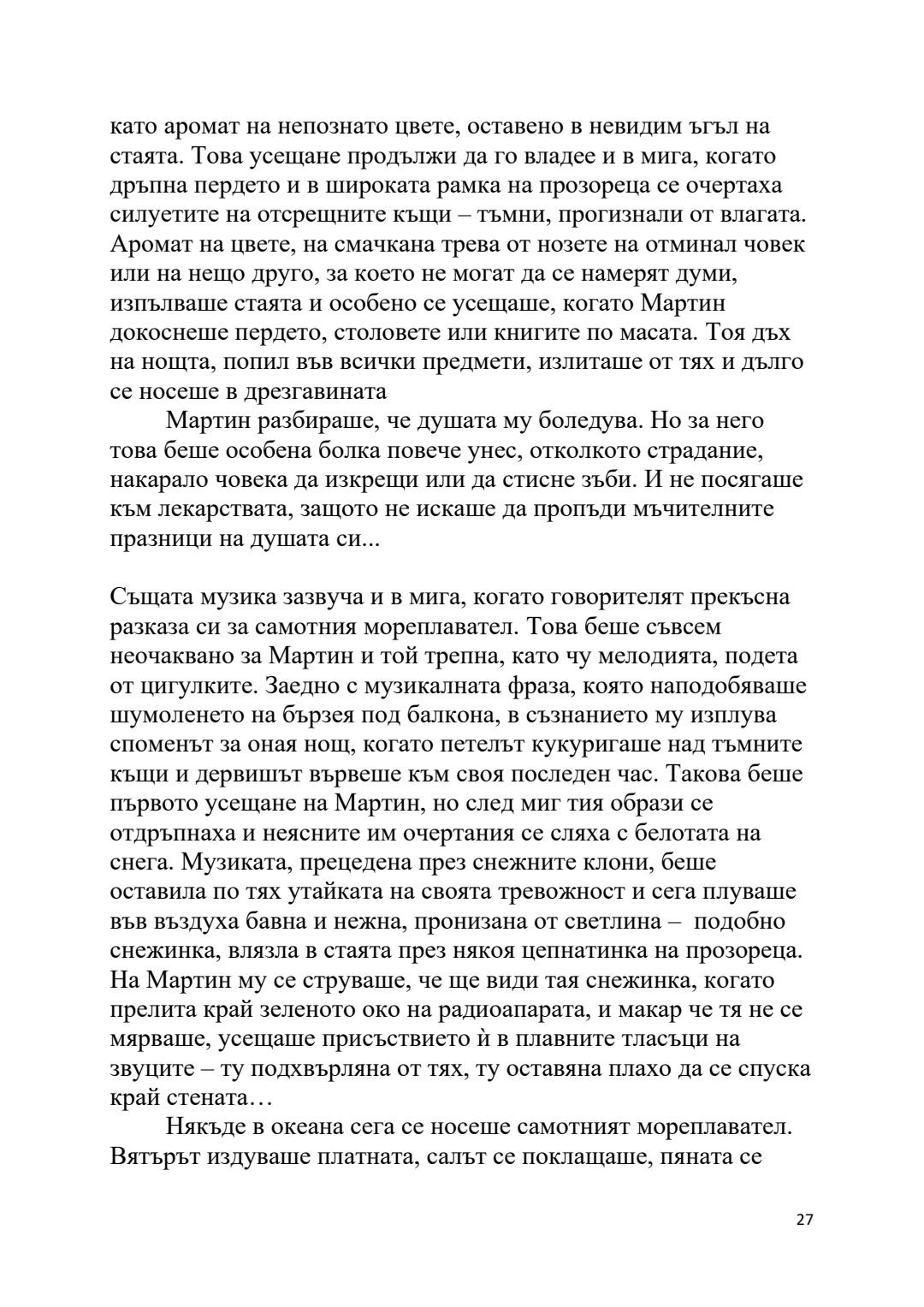 като аромат на непознато цвете, оставено в невидим ъгъл на стаята. Това усещане продължи да го владее и в мига, когато дръпна пердето и в широката рамка на прозореца се очертаха силуетите на отсрещните къщи – тъмни, прогизнали от влагата. Аромат на цвете, на смачкана трева от нозете на отминал човек или на нещо друго, за което не могат да се намерят думи, изпълваше стаята и особено се усещаше, когато Мартин докоснеше пердето, столовете или книгите по масата. Тоя дъх на нощта, попил във всички предмети, излиташе от тях и дълго се носеше в дрезгавината

Мартин разбираше, че душата му боледува. Но за него това беше особена болка повече унес, отколкото страдание, накарало човека да изкрещи или да стисне зъби. И не посягаше към лекарствата, защото не искаше да пропъди мъчителните празници на душата си...

Същата музика зазвуча и в мига, когато говорителят прекъсна разказа си за самотния мореплавател. Това беше съвсем неочаквано за Мартин и той трепна, като чу мелодията, подета от цигулките. Заедно с музикалната фраза, която наподобяваше шумоленето на бързея под балкона, в съзнанието му изплува споменът за оная нощ, когато петелът кукуригаше над тъмните къщи и дервишът вървеше към своя последен час. Такова беше първото усещане на Мартин, но след миг тия образи се отдръпнаха и неясните им очертания се сляха с белотата на снега. Музиката, прецедена през снежните клони, беше оставила по тях утайката на своята тревожност и сега плуваше във въздуха бавна и нежна, пронизана от светлина – подобно снежинка, влязла в стаята през някоя цепнатинка на прозореца. На Мартин му се струваше, че ще види тая снежинка, когато прелита край зеленото око на радиоапарата, и макар че тя не се мярваше, усещаше присъствието ѝ в плавните тласъци на звуците – ту подхвърляна от тях, ту оставяна плахо да се спуска край стената…

Някъде в океана сега се носеше самотният мореплавател. Вятърът издуваше платната, салът се поклащаше, пяната се

27